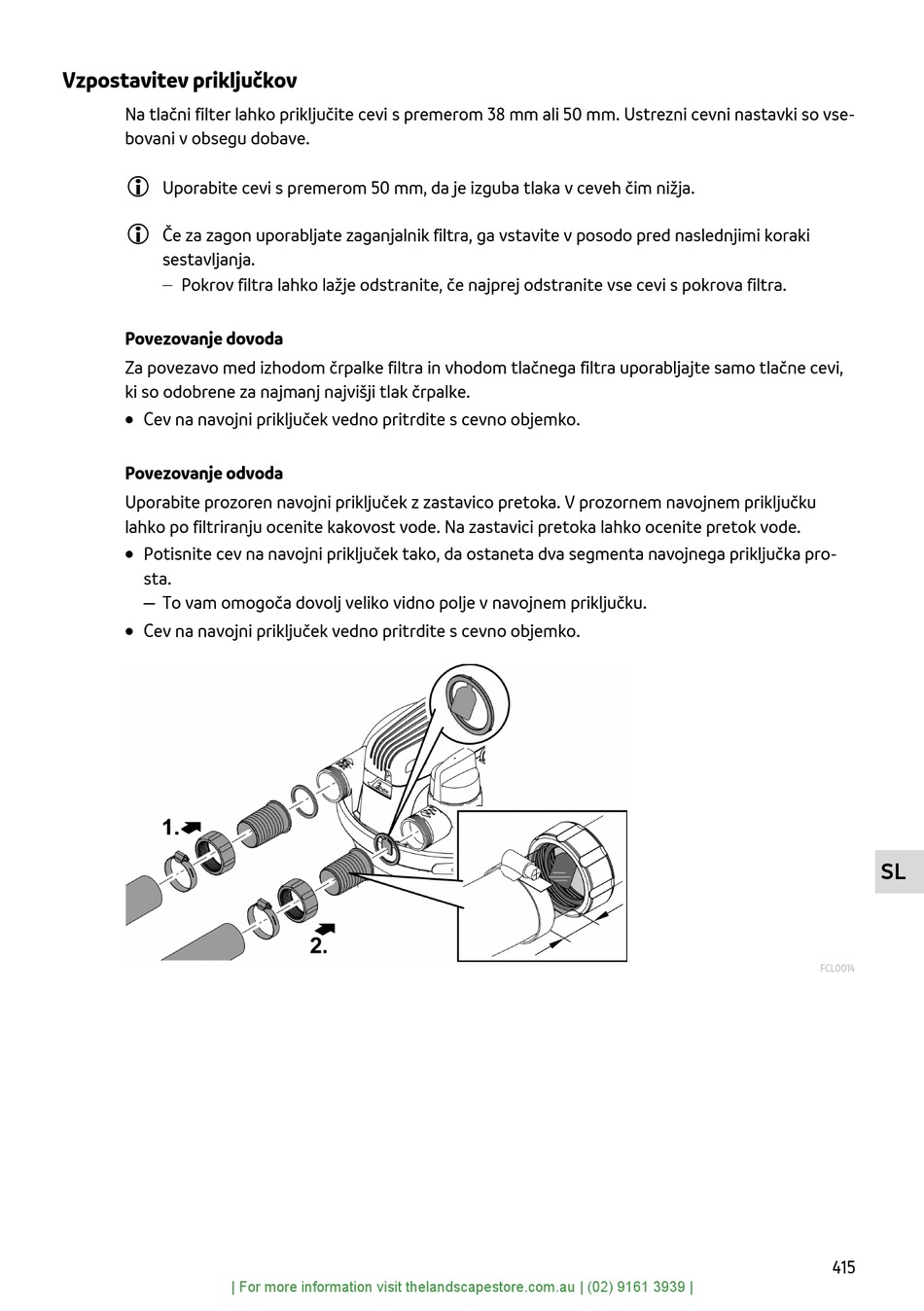 Vzpostavitev priključkov

Na tlačni filter lahko priključite cevi s premerom 38 mm ali 50 mm. Ustrezni cevni nastavki so vsebovani v obsegu dobave.

Uporabite cevi s premerom 50 mm, da je izguba tlaka v ceveh čim nižja.

Če za zagon uporabljate zaganjalnik filtra, ga vstavite v posodo pred naslednjimi koraki sestavljanja.
– Pokrov filtra lahko lažje odstranite, če najprej odstranite vse cevi s pokrova filtra.

Povezovanje dovoda

Za povezavo med izhodom črpalke filtra in vhodom tlačnega filtra uporabljajte samo tlačne cevi, ki so odobrene za najmanj najvišji tlak črpalke.
• Cev na navojni priključek vedno pritrdite s cevno objemko.

Povezovanje odvoda

Uporabite prozoren navojni priključek z zastavico pretoka. V prozornem navojnem priključku lahko po filtriranju ocenite kakovost vode. Na zastavici pretoka lahko ocenite pretok vode.
• Potisnite cev na navojni priključek tako, da ostaneta dva segmenta navojnega priključka prosta.
– To vam omogoča dovolj veliko vidno polje v navojnem priključku.
• Cev na navojni priključek vedno pritrdite s cevno objemko.

1.
2.

FCL0014

SL

415

| For more information visit thelandscapestore.com.au | (02) 9161 3939 |